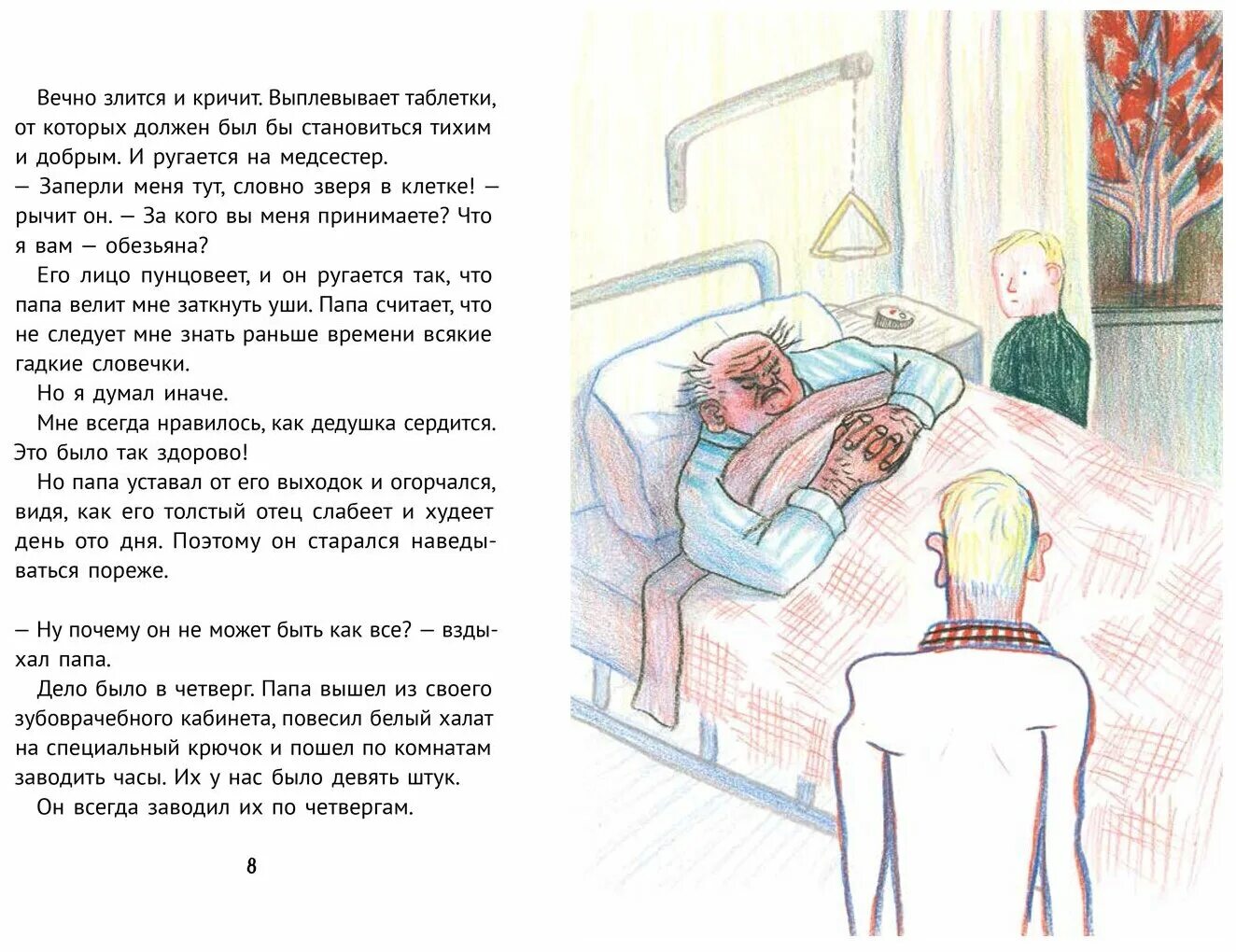 Вечно злится и кричит. Выплевывает таблетки, от которых должен был бы становиться тихим и добрым. И ругается на медсестер.
— Заперли меня тут, словно зверя в клетке! — рычит он. — За кого вы меня принимаете? Что я вам — обезьяна?
Его лицо пунцовеет, и он ругается так, что папа велит мне заткнуть уши. Папа считает, что не следует мне знать раньше времени всякие гадкие словечки.
Но я думал иначе.
Мне всегда нравилось, как дедушка сердится. Это было так здорово!
Но папа уставал от его выходок и огорчался, видя, как его толстый отец слабеет и худеет день ото дня. Поэтому он старался наведываться пореже.

— Ну почему он не может быть как все? — вздыхал папа.
Дело было в четверг. Папа вышел из своего зубоврачебного кабинета, повесил белый халат на специальный крючок и пошел по комнатам заводить часы. Их у нас было девять штук.
Он всегда заводил их по четвергам.

8